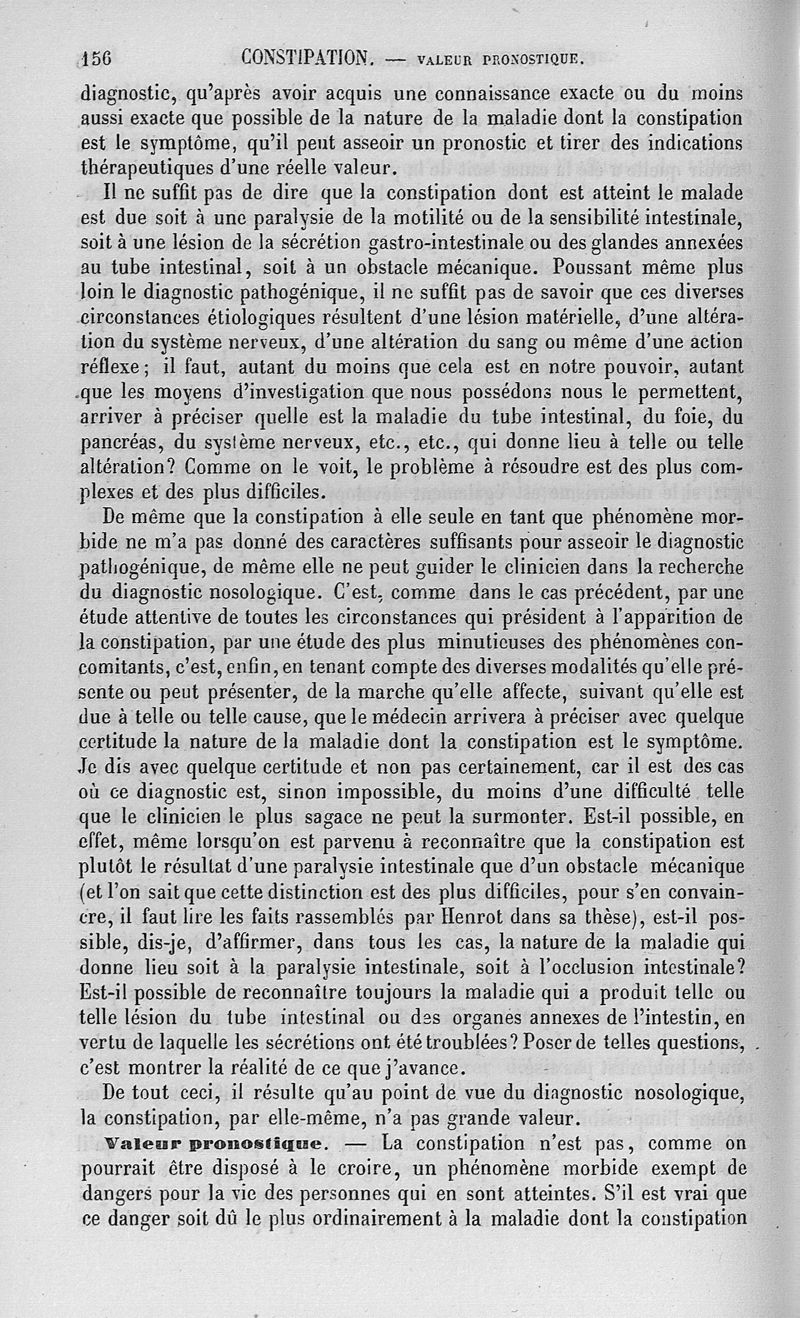 156 CONSTIPATION. — VALEUR PRONOSTIQUE.

diagnostic, qu'après avoir acquis une connaissance exacte ou du moins aussi exacte que possible de la nature de la maladie dont la constipation est le symptôme, qu'il peut asseoir un pronostic et tirer des indications thérapeutiques d'une réelle valeur.

Il ne suffit pas de dire que la constipation dont est atteint le malade est due soit à une paralysie de la motilité ou de la sensibilité intestinale, soit à une lésion de la sécrétion gastro-intestinale ou des glandes annexées au tube intestinal, soit à un obstacle mécanique. Poussant même plus loin le diagnostic pathogénique, il ne suffit pas de savoir que ces diverses circonstances étiologiques résultent d'une lésion matérielle, d'une altération du système nerveux, d'une altération du sang ou même d'une action réflexe; il faut, autant du moins que cela est en notre pouvoir, autant que les moyens d'investigation que nous possédons nous le permettent, arriver à préciser quelle est la maladie du tube intestinal, du foie, du pancréas, du système nerveux, etc., etc., qui donne lieu à telle ou telle altération? Comme on le voit, le problème à résoudre est des plus complexes et des plus difficiles.

De même que la constipation à elle seule en tant que phénomène morbide ne m'a pas donné des caractères suffisants pour asseoir le diagnostic pathogénique, de même elle ne peut guider le clinicien dans la recherche du diagnostic nosologique. C'est, comme dans le cas précédent, par une étude attentive de toutes les circonstances qui président à l'apparition de la constipation, par une étude des plus minutieuses des phénomènes concomitants, c'est, enfin, en tenant compte des diverses modalités qu'elle présente ou peut présenter, de la marche qu'elle affecte, suivant qu'elle est due à telle ou telle cause, que le médecin arrivera à préciser avec quelque certitude la nature de la maladie dont la constipation est le symptôme. Je dis avec quelque certitude et non pas certainement, car il est des cas où ce diagnostic est, sinon impossible, du moins d'une difficulté telle que le clinicien le plus sagace ne peut la surmonter. Est-il possible, en effet, même lorsqu'on est parvenu à reconnaître que la constipation est plutôt le résultat d'une paralysie intestinale que d'un obstacle mécanique (et l'on sait que cette distinction est des plus difficiles, pour s'en convaincre, il faut lire les faits rassemblés par Henrot dans sa thèse), est-il possible, dis-je, d'affirmer, dans tous les cas, la nature de la maladie qui donne lieu soit à la paralysie intestinale, soit à l'occlusion intestinale? Est-il possible de reconnaître toujours la maladie qui a produit telle ou telle lésion du tube intestinal ou des organes annexes de l'intestin, en vertu de laquelle les sécrétions ont été troublées? Poser de telles questions, c'est montrer la réalité de ce que j'avance.

De tout ceci, il résulte qu'au point de vue du diagnostic nosologique, la constipation, par elle-même, n'a pas grande valeur.

Valeur pronostique. — La constipation n'est pas, comme on pourrait être disposé à le croire, un phénomène morbide exempt de dangers pour la vie des personnes qui en sont atteintes. S'il est vrai que ce danger soit dû le plus ordinairement à la maladie dont la constipation